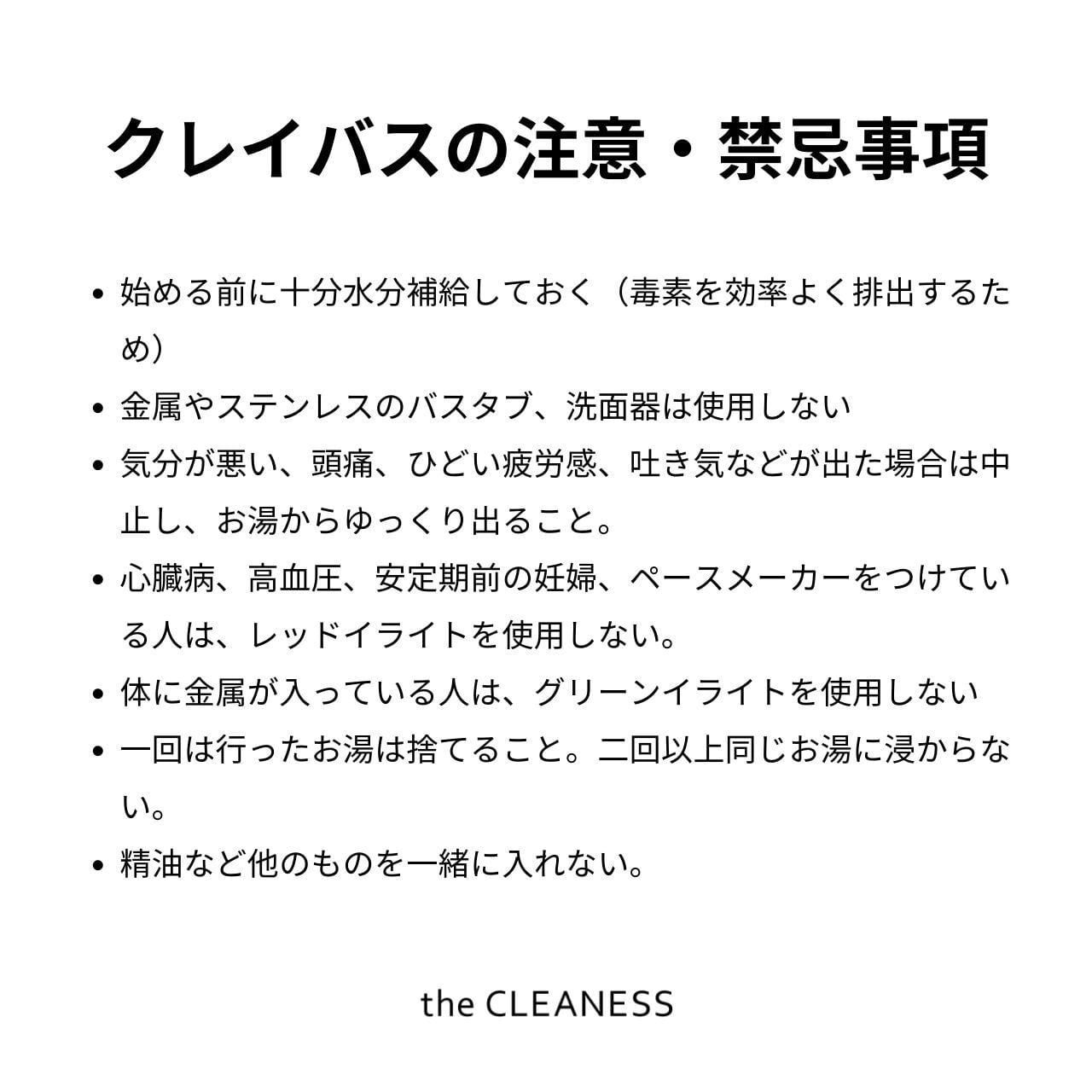 クレイバスの注意・禁忌事項

- 始める前に十分水分補給しておく（毒素を効率よく排出するため）
- 金属やステンレスのバスタブ、洗面器は使用しない
- 気分が悪い、頭痛、ひどい疲労感、吐き気などが出た場合は中止し、お湯からゆっくり出ること。
- 心臓病、高血圧、安定期前の妊婦、ペースメーカーをつけている人は、レッドイライトを使用しない。
- 体に金属が入っている人は、グリーンイライトを使用しない
- 一回は行ったお湯は捨てること。二回以上同じお湯に浸からない。
- 精油など他のものを一緒に入れない。

the CLEANESS